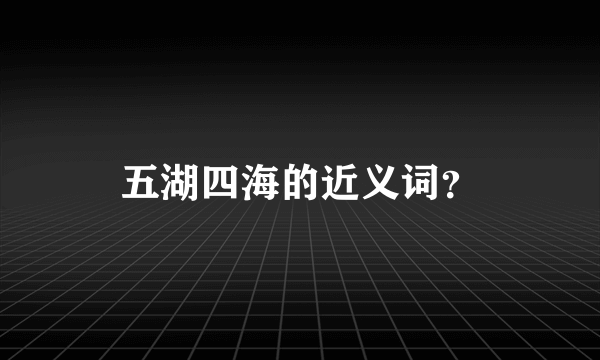 五湖四海的近义词?